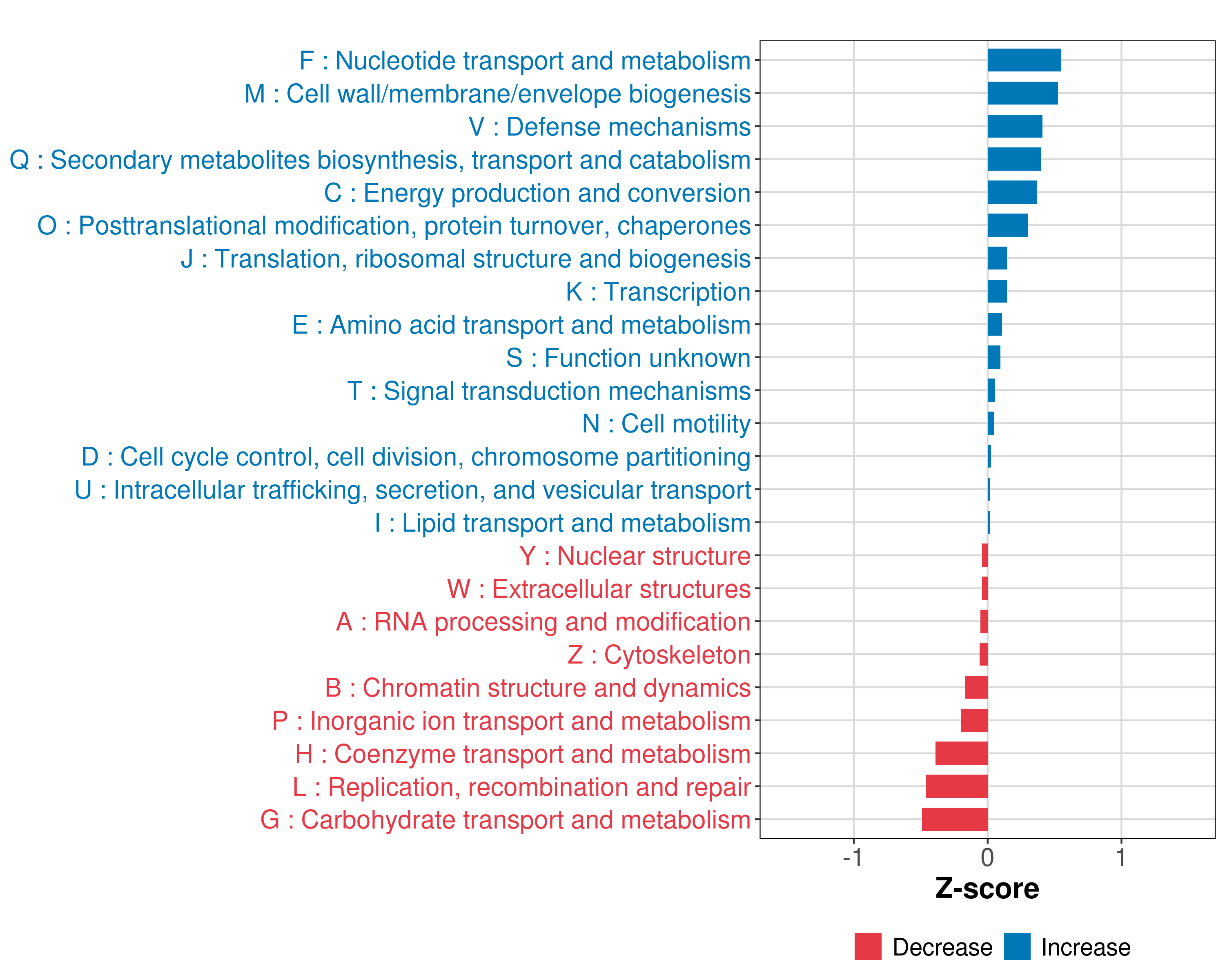 F : Nucleotide transport and metabolism
M : Cell wall/membrane/envelope biogenesis
V : Defense mechanisms
Q : Secondary metabolites biosynthesis, transport and catabolism
C : Energy production and conversion
O : Posttranslational modification, protein turnover, chaperones
J : Translation, ribosomal structure and biogenesis
K : Transcription
E : Amino acid transport and metabolism
S : Function unknown
T : Signal transduction mechanisms
N : Cell motility
D : Cell cycle control, cell division, chromosome partitioning
U : Intracellular trafficking, secretion, and vesicular transport
I : Lipid transport and metabolism
Y : Nuclear structure
W : Extracellular structures
A : RNA processing and modification
Z : Cytoskeleton
B : Chromatin structure and dynamics
P : Inorganic ion transport and metabolism
H : Coenzyme transport and metabolism
L : Replication, recombination and repair
G : Carbohydrate transport and metabolism

-1
0
1
Z-score

Decrease
Increase